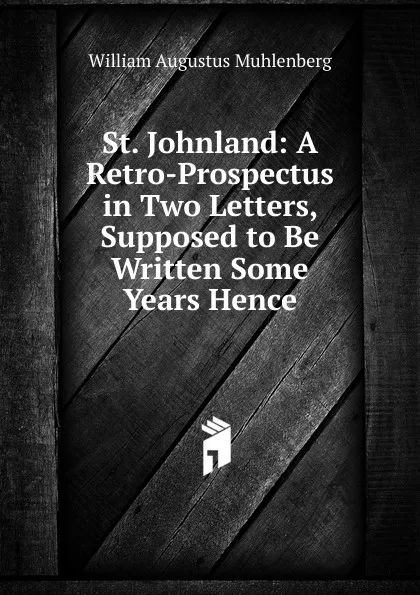 William Augustus Muhlenberg

St. Johnland: A Retro-Prospectus in Two Letters, Supposed to Be Written Some Years Hence